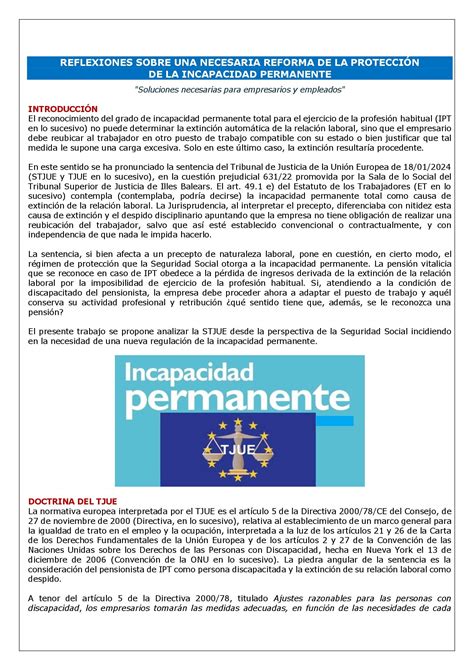 REFLEXIONES SOBRE UNA NECESARIA REFORMA DE LA PROTECCIÓN DE LA INCAPACIDAD PERMANENTE

"Soluciones necesarias para empresarios y empleados"

INTRODUCCIÓN
El reconocimiento del grado de incapacidad permanente total para el ejercicio de la profesión habitual (IPT en lo sucesivo) no puede determinar la extinción automática de la relación laboral, sino que el empresario debe reubicar al trabajador en otro puesto de trabajo compatible con su estado o bien justificar que tal medida le supone una carga excesiva. Solo en este último caso, la extinción resultaría procedente.

En este sentido se ha pronunciado la sentencia del Tribunal de Justicia de la Unión Europea de 18/01/2024 (STJUE y TJUE en lo sucesivo), en la cuestión prejudicial 631/22 promovida por la Sala de lo Social del Tribunal Superior de Justicia de Illes Balears. El art. 49.1 e) del Estatuto de los Trabajadores (ET en lo sucesivo) contempla (contemplaba, podría decirse) la incapacidad permanente total como causa de extinción de la relación laboral. La Jurisprudencia, al interpretar el precepto, diferenciaba con nitidez esta causa de extinción y el despido disciplinario apuntando que la empresa no tiene obligación de realizar una reubicación del trabajador, salvo que así esté establecido convencional o contractualmente, y con independencia de que nada le impida hacerlo.

La sentencia, si bien afecta a un precepto de naturaleza laboral, pone en cuestión, en cierto modo, el régimen de protección que la Seguridad Social otorga a la incapacidad permanente. La pensión vitalicia que se reconoce en caso de IPT obedece a la pérdida de ingresos derivada de la extinción de la relación laboral por la imposibilidad de ejercicio de la profesión habitual. Si, atendiendo a la condición de discapacitado del pensionista, la empresa debe proceder ahora a adaptar el puesto de trabajo y aquél conserva su actividad profesional y retribución ¿qué sentido tiene que, además, se le reconozca una pensión?

El presente trabajo se propone analizar la STJUE desde la perspectiva de la Seguridad Social incidiendo en la necesidad de una nueva regulación de la incapacidad permanente.

Incapacidad permanente

TJUE

DOCTRINA DEL TJUE
La normativa europea interpretada por el TJUE es el artículo 5 de la Directiva 2000/78/CE del Consejo, de 27 de noviembre de 2000 (Directiva, en lo sucesivo), relativa al establecimiento de un marco general para la igualdad de trato en el empleo y la ocupación, interpretada a la luz de los artículos 21 y 26 de la Carta de los Derechos Fundamentales de la Unión Europea y de los artículos 2 y 27 de la Convención de las Naciones Unidas sobre los Derechos de las Personas con Discapacidad, hecha en Nueva York el 13 de diciembre de 2006 (Convención de la ONU en lo sucesivo). La piedra angular de la sentencia es la consideración del pensionista de IPT como persona discapacitada y la extinción de su relación laboral como despido.

A tenor del artículo 5 de la Directiva 2000/78, titulado Ajustes razonables para las personas con discapacidad, los empresarios tomarán las medidas adecuadas, en función de las necesidades de cada